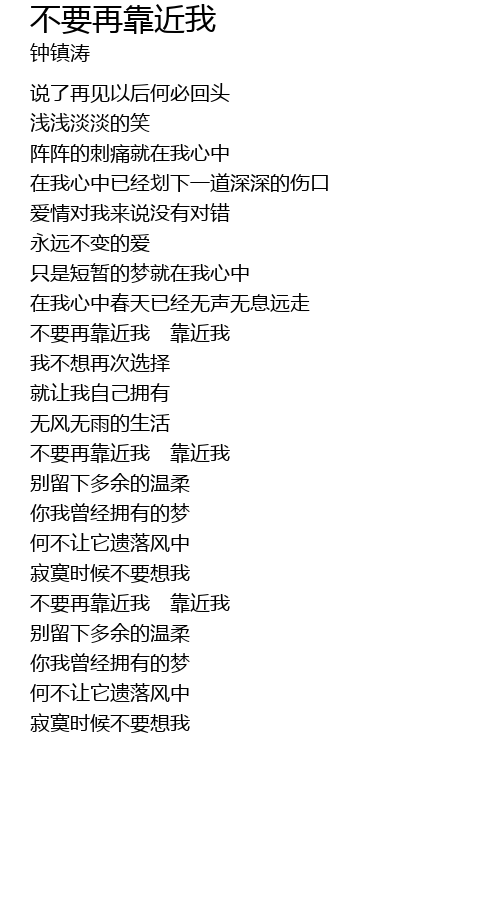 不要再靠近我
钟镇涛

说了再见以后何必回头
浅浅淡淡的笑
阵阵的刺痛就在我心中
在我心中已经划下一道深深的伤口
爱情对我来说没有对错
永远不变的爱
只是短暂的梦就在我心中
在我心中春天已经无声无息远走
不要再靠近我　靠近我
我不想再次选择
就让我自己拥有
无风无雨的生活
不要再靠近我　靠近我
别留下多余的温柔
你我曾经拥有的梦
何不让它遗落风中
寂寞时候不要想我
不要再靠近我　靠近我
别留下多余的温柔
你我曾经拥有的梦
何不让它遗落风中
寂寞时候不要想我